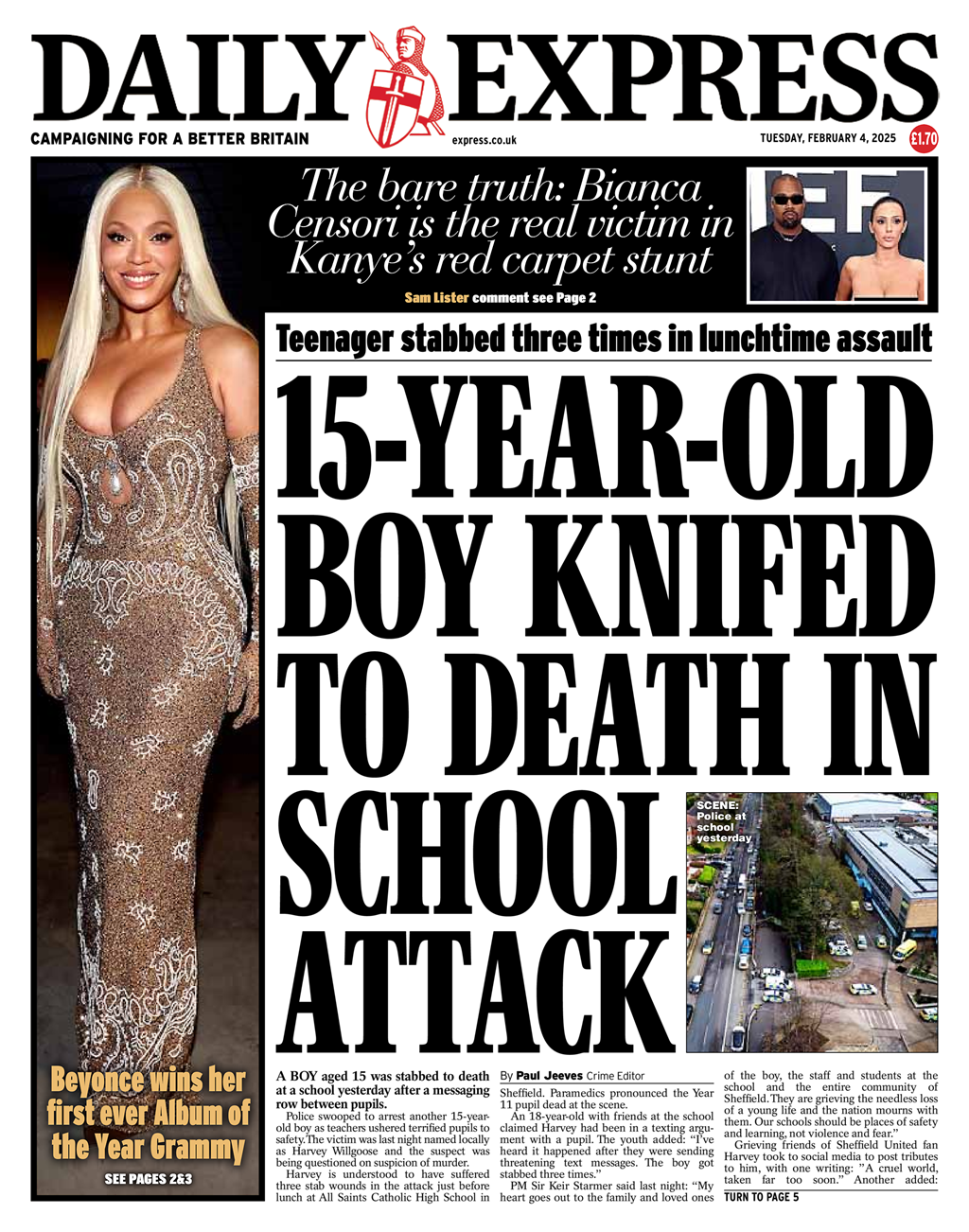 DAILY EXPRESS

CAMPAIGNING FOR A BETTER BRITAIN

express.co.uk

TUESDAY, FEBRUARY 4, 2025 £1.70

The bare truth: Bianca Censori is the real victim in Kanye's red carpet stunt

Sam Lister comment see Page 2

Teenager stabbed three times in lunchtime assault

15-YEAR-OLD BOY KNIFED TO DEATH IN SCHOOL ATTACK

SCENE: Police at school yesterday

Beyonce wins her first ever Album of the Year Grammy

SEE PAGES 2&3

A BOY aged 15 was stabbed to death at a school yesterday after a messaging row between pupils.

Police swooped to arrest another 15-year-old boy as teachers ushered terrified pupils to safety. The victim was last night named locally as Harvey Willgoose and the suspect was being questioned on suspicion of murder.

Harvey is understood to have suffered three stab wounds in the attack just before lunch at All Saints Catholic High School in

By Paul Jeeves Crime Editor

Sheffield. Paramedics pronounced the Year 11 pupil dead at the scene.

An 18-year-old with friends at the school claimed Harvey had been in a texting argument with a pupil. The youth added: "I've heard it happened after they were sending threatening text messages. The boy got stabbed three times."

PM Sir Keir Starmer said last night: "My heart goes out to the family and loved ones of the boy, the staff and students at the school and the entire community of Sheffield. They are grieving the needless loss of a young life and the nation mourns with them. Our schools should be places of safety and learning, not violence and fear."

Grieving friends of Sheffield United fan Harvey took to social media to post tributes to him, with one writing: "A cruel world, taken far too soon." Another added:

TURN TO PAGE 5